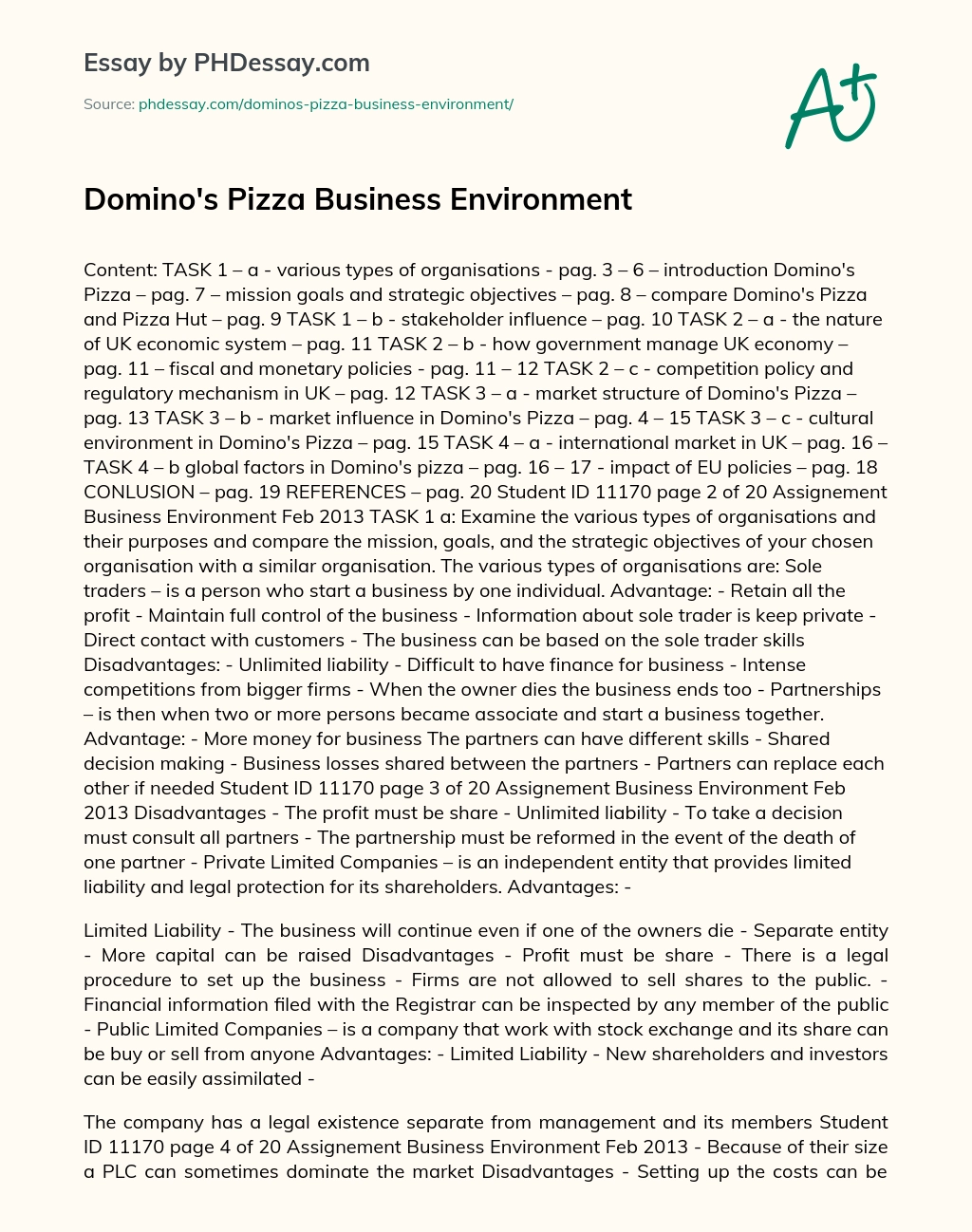 Essay by PHDessay.com

Source: phdessay.com/dominos-pizza-business-environment/

A+

Domino's Pizza Business Environment

Content: TASK 1 – a - various types of organisations - pag. 3 – 6 – introduction Domino's Pizza – pag. 7 – mission goals and strategic objectives – pag. 8 – compare Domino's Pizza and Pizza Hut – pag. 9 TASK 1 – b - stakeholder influence – pag. 10 TASK 2 – a - the nature of UK economic system – pag. 11 TASK 2 – b - how government manage UK economy – pag. 11 – fiscal and monetary policies - pag. 11 – 12 TASK 2 – c - competition policy and regulatory mechanism in UK – pag. 12 TASK 3 – a - market structure of Domino's Pizza – pag. 13 TASK 3 – b - market influence in Domino's Pizza – pag. 4 – 15 TASK 3 – c - cultural environment in Domino's Pizza – pag. 15 TASK 4 – a - international market in UK – pag. 16 – TASK 4 – b global factors in Domino's pizza – pag. 16 – 17 - impact of EU policies – pag. 18 CONLUSION – pag. 19 REFERENCES – pag. 20 Student ID 11170 page 2 of 20 Assignement Business Environment Feb 2013 TASK 1 a: Examine the various types of organisations and their purposes and compare the mission, goals, and the strategic objectives of your chosen organisation with a similar organisation. The various types of organisations are: Sole traders – is a person who start a business by one individual. Advantage: - Retain all the profit - Maintain full control of the business - Information about sole trader is keep private - Direct contact with customers - The business can be based on the sole trader skills Disadvantages: - Unlimited liability - Difficult to have finance for business - Intense competitions from bigger firms - When the owner dies the business ends too - Partnerships – is then when two or more persons became associate and start a business together. Advantage: - More money for business The partners can have different skills - Shared decision making - Business losses shared between the partners - Partners can replace each other if needed Student ID 11170 page 3 of 20 Assignement Business Environment Feb 2013 Disadvantages - The profit must be share - Unlimited liability - To take a decision must consult all partners - The partnership must be reformed in the event of the death of one partner - Private Limited Companies – is an independent entity that provides limited liability and legal protection for its shareholders. Advantages: -

Limited Liability - The business will continue even if one of the owners die - Separate entity - More capital can be raised Disadvantages - Profit must be share - There is a legal procedure to set up the business - Firms are not allowed to sell shares to the public. - Financial information filed with the Registrar can be inspected by any member of the public - Public Limited Companies – is a company that work with stock exchange and its share can be buy or sell from anyone Advantages: - Limited Liability - New shareholders and investors can be easily assimilated -

The company has a legal existence separate from management and its members Student ID 11170 page 4 of 20 Assignement Business Environment Feb 2013 - Because of their size a PLC can sometimes dominate the market Disadvantages - Setting up the costs can be